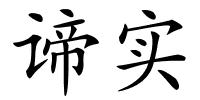 谛实